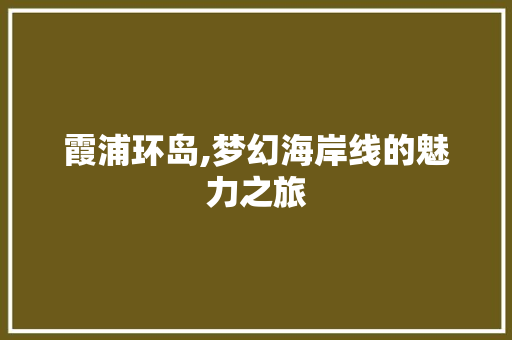 霞浦环岛,梦幻海岸线的魅力之旅